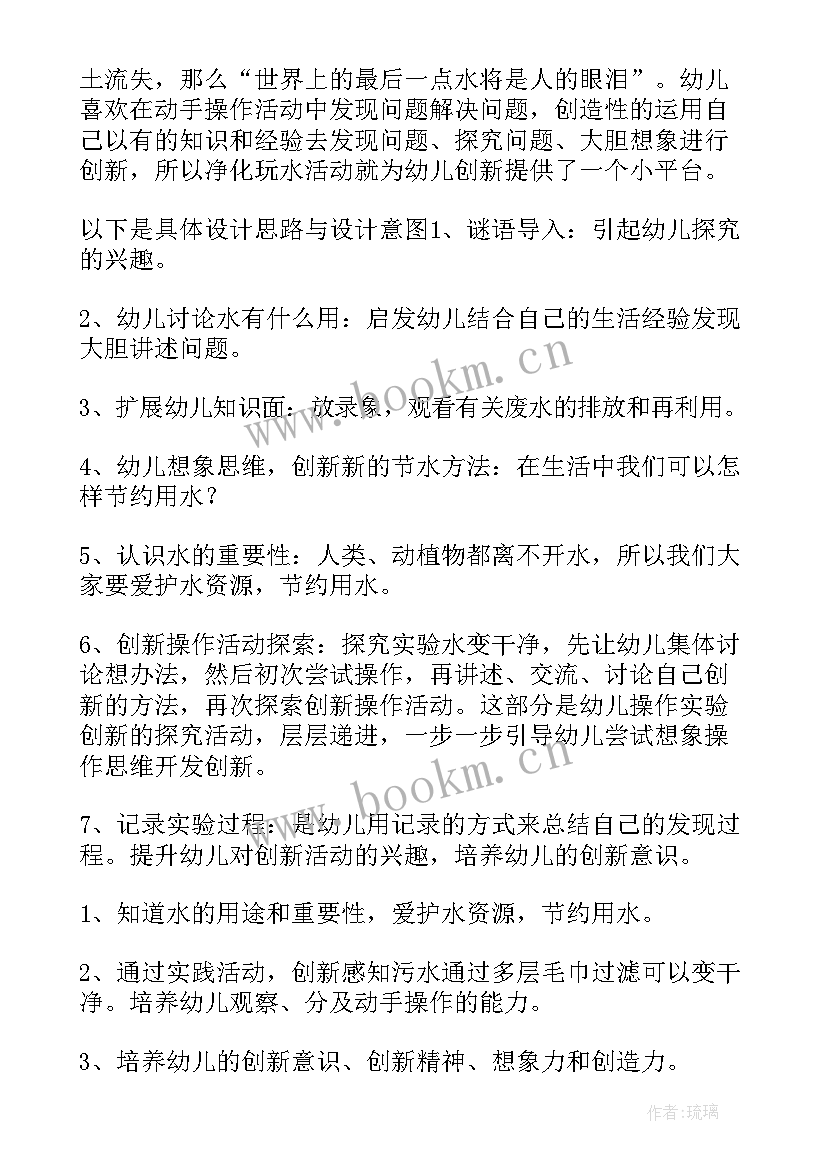 土流失，那么“世界上的最后一点水将是人的眼泪”。幼儿喜欢在动手操作活动中发现问题解决问题，创造性的运用自己以有的知识和经验去发现问题、探究问题、大胆想象进行创新，所以净化玩水活动就为幼儿创新提供了一个小平台。

以下是具体设计思路与设计意图1、谜语导入：引起幼儿探究的兴趣。

2、幼儿讨论水有什么用：启发幼儿结合自己的生活经验发现大胆讲述问题。

3、扩展幼儿知识面：放录象，观看有关废水的排放和再利用。

4、幼儿想象思维，创新新的节水方法：在生活中我们可以怎样节约用水？

5、认识水的重要性：人类、动植物都离不开水，所以我们大家要爱护水资源，节约用水。

6、创新操作活动探索：探究实验水变干净，先让幼儿集体讨论想办法，然后初次尝试操作，再讲述、交流、讨论自己创新的方法，再次探索创新操作活动。这部分是幼儿操作实验创新的探究活动，层层递进，一步一步引导幼儿尝试想象操作思维开发创新。

7、记录实验过程：是幼儿用记录的方式来总结自己的发现过程。提升幼儿对创新活动的兴趣，培养幼儿的创新意识。

1、知道水的用途和重要性，爱护水资源，节约用水。

2、通过实践活动，创新感知污水通过多层毛巾过滤可以变干净。培养幼儿观察、分及动手操作的能力。

3、培养幼儿的创新意识、创新精神、想象力和创造力。

www.bookm.cn

www.bookm.cn

作者：琉璃